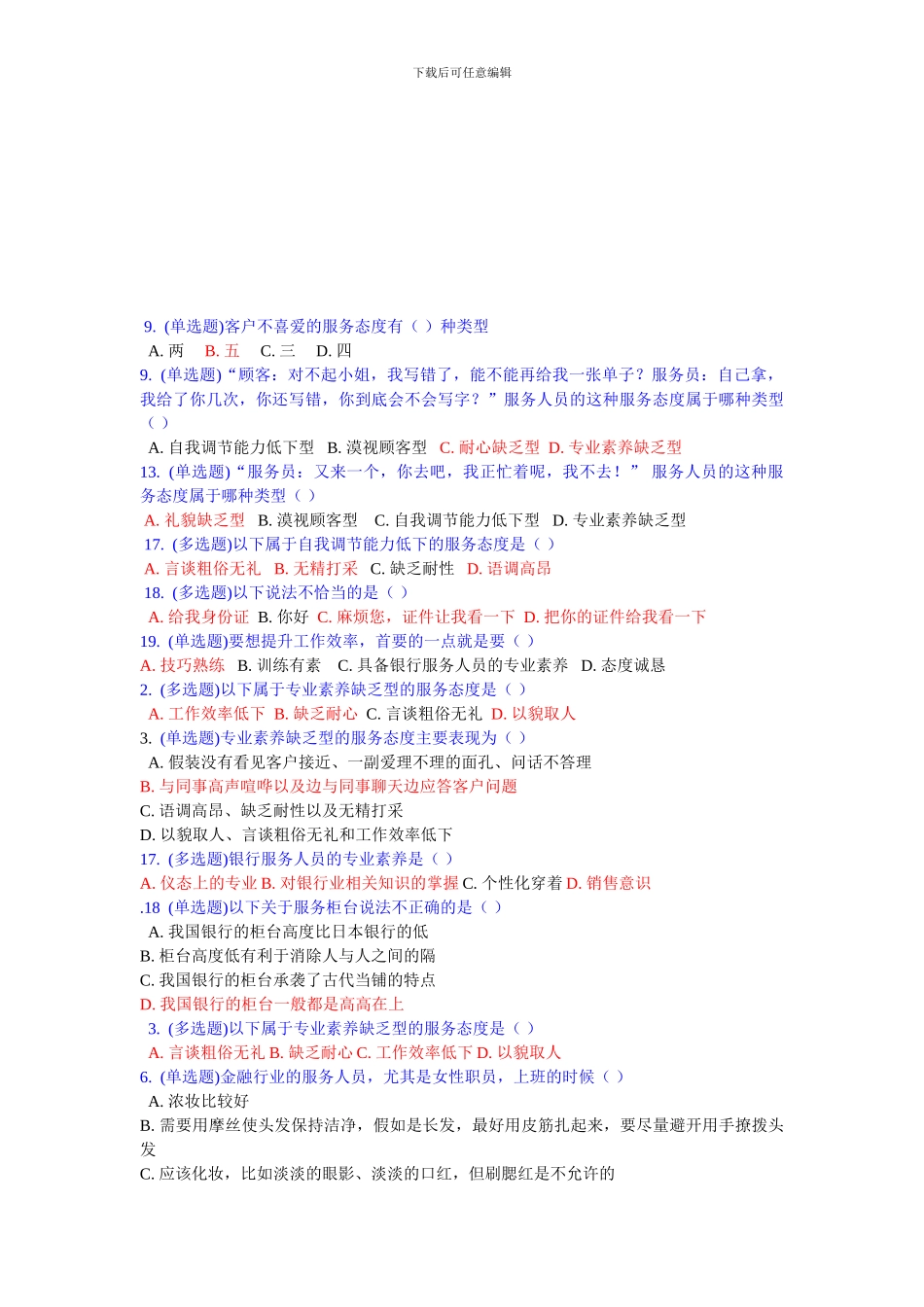 下载后可任意编辑

9. (单选题)客户不喜爱的服务态度有（ ）种类型
A. 两 B. 五 C. 三 D. 四
9. (单选题)“顾客：对不起小姐，我写错了，能不能再给我一张单子？服务员：自己拿，我给了你几次，你还写错，你到底会不会写字？”服务人员的这种服务态度属于哪种类型（ ）
A. 自我调节能力低下型 B. 漠视顾客型 C. 耐心缺乏型 D. 专业素养缺乏型
13. (单选题)“服务员：又来一个，你去吧，我正忙着呢，我不去！” 服务人员的这种服务态度属于哪种类型（ ）
A. 礼貌缺乏型 B. 漠视顾客型 C. 自我调节能力低下型 D. 专业素养缺乏型
17. (多选题)以下属于自我调节能力低下的服务态度是（ ）
A. 言谈粗俗无礼 B. 无精打采 C. 缺乏耐性 D. 语调高昂
18. (多选题)以下说法不恰当的是（ ）
A. 给我身份证 B. 你好 C. 麻烦您，证件让我看一下 D. 把你的证件给我看一下
19. (单选题)要想提升工作效率，首要的一点就是要（ ）
A. 技巧熟练 B. 训练有素 C. 具备银行服务人员的专业素养 D. 态度诚恳
2. (多选题)以下属于专业素养缺乏型的服务态度是（ ）
A. 工作效率低下 B. 缺乏耐心 C. 言谈粗俗无礼 D. 以貌取人
3. (单选题)专业素养缺乏型的服务态度主要表现为（ ）
A. 假装没有看见客户接近、一副爱理不理的面孔、问话不答理
B. 与同事高声喧哗以及边与同事聊天边应答客户问题
C. 语调高昂、缺乏耐性以及无精打采
D. 以貌取人、言谈粗俗无礼和工作效率低下
17. (多选题)银行服务人员的专业素养是（ ）
A. 仪态上的专业 B. 对银行业相关知识的掌握 C. 个性化穿着 D. 销售意识
.18 (单选题)以下关于服务柜台说法不正确的是（ ）
A. 我国银行的柜台高度比日本银行的低
B. 柜台高度低有利于消除人与人之间的隔
C. 我国银行的柜台承袭了古代当铺的特点
D. 我国银行的柜台一般都是高高在上
3. (多选题)以下属于专业素养缺乏型的服务态度是（ ）
A. 言谈粗俗无礼 B. 缺乏耐心 C. 工作效率低下 D. 以貌取人
6. (单选题)金融行业的服务人员，尤其是女性职员，上班的时候（ ）
A. 浓妆比较好
B. 需要用摩丝使头发保持洁净，假如是长发，最好用皮筋扎起来，要尽量避开用手撩拨头发
C. 应该化妆，比如淡淡的眼影、淡淡的口红，但刷腮红是不允许的